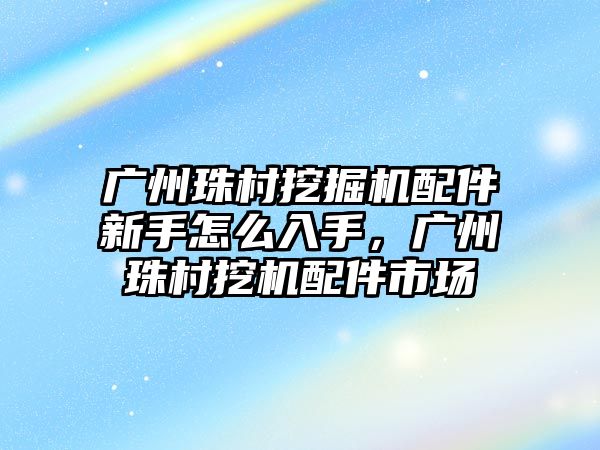 广州珠村挖掘机配件新手怎么入手，广州珠村挖机配件市场